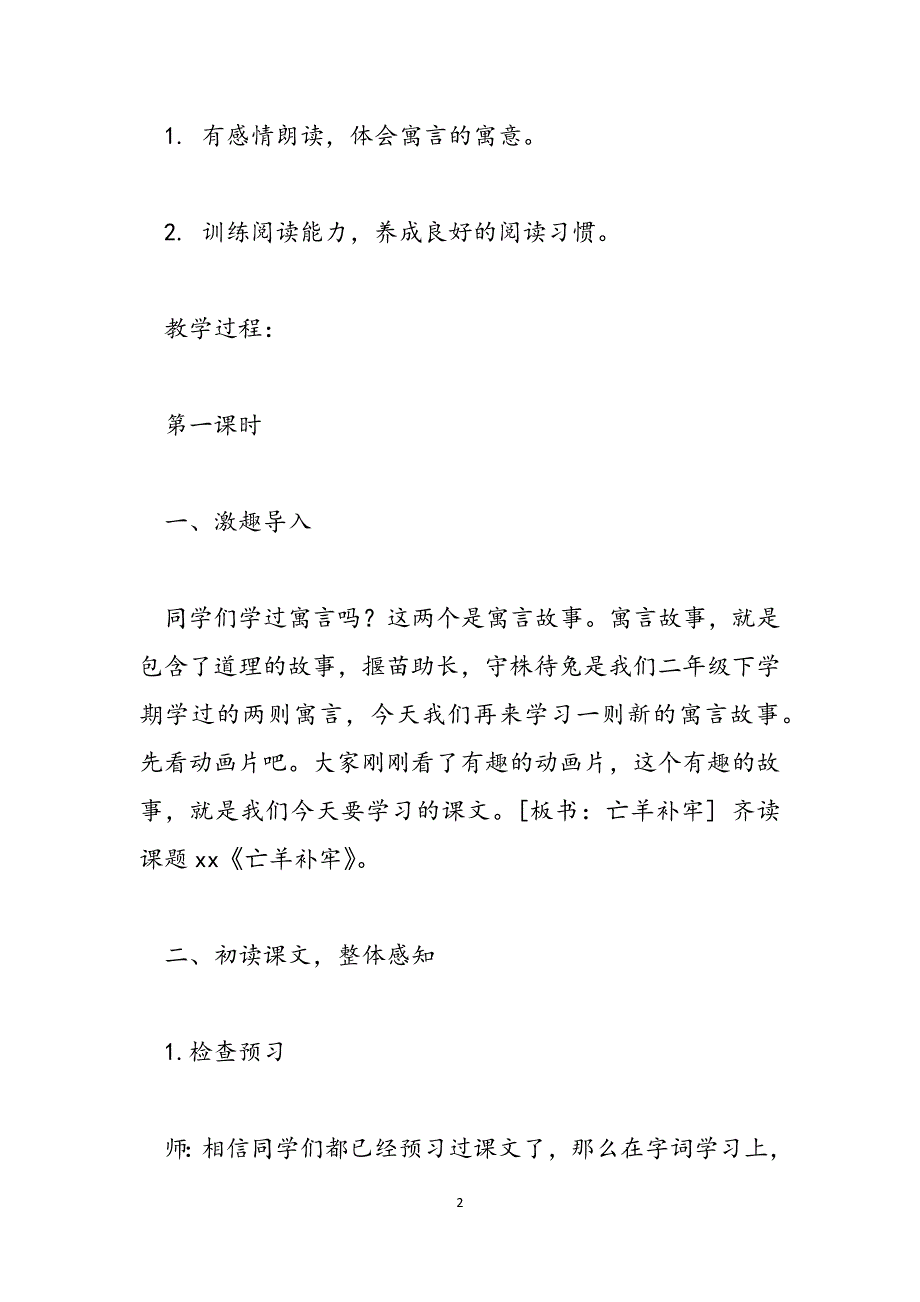 1. 有感情朗读，体会寓言的寓意。

2. 训练阅读能力，养成良好的阅读习惯。

教学过程：

第一课时

一、激趣导入

同学们学过寓言吗？这两个是寓言故事。寓言故事，就是包含了道理的故事，揠苗助长，守株待兔是我们二年级下学期学过的两则寓言，今天我们再来学习一则新的寓言故事。先看动画片吧。大家刚刚看了有趣的动画片，这个有趣的故事，就是我们今天要学习的课文。[板书：亡羊补牢] 齐读课题 xx《亡羊补牢》。

二、初读课文，整体感知

1. 检查预习

师：相信同学们都已经预习过课文了，那么在字词学习上，

2